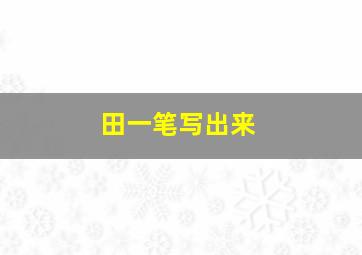 田一笔写出来